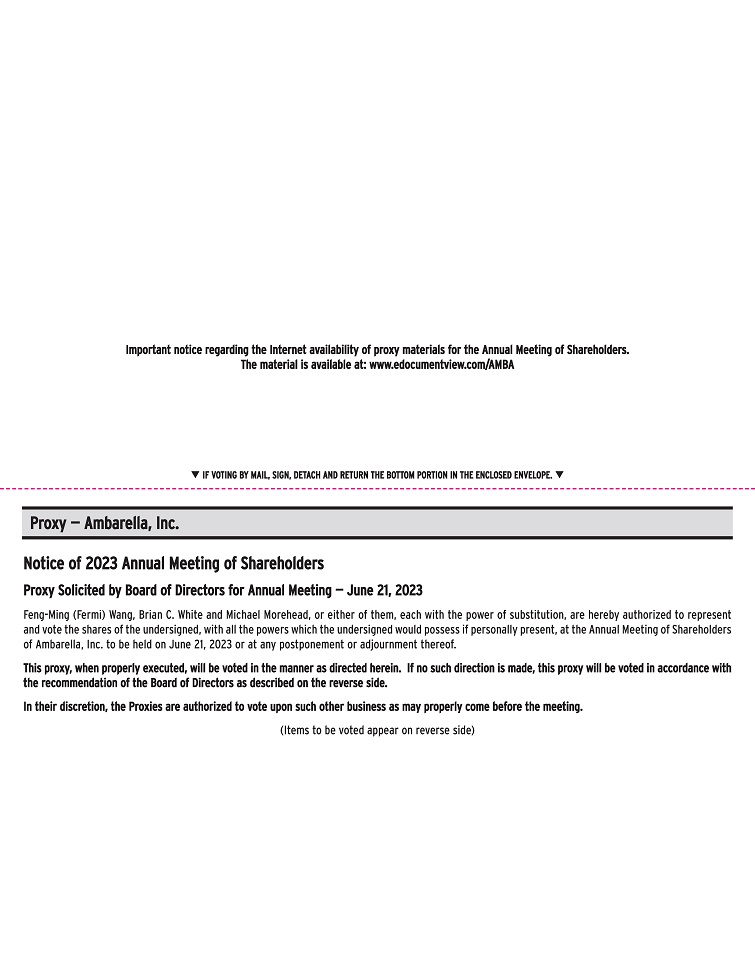 Important notice regarding the Internet availability of proxy materials for the Annual Meeting of Shareholders.
The material is available at: www.edocumentview.com/AMBA

▼ IF VOTING BY MAIL, SIGN, DETACH AND RETURN THE BOTTOM PORTION IN THE ENCLOSED ENVELOPE. ▼

Proxy — Ambarella, Inc.

Notice of 2023 Annual Meeting of Shareholders

Proxy Solicited by Board of Directors for Annual Meeting — June 21, 2023

Feng-Ming (Fermi) Wang, Brian C. White and Michael Morehead, or either of them, each with the power of substitution, are hereby authorized to represent and vote the shares of the undersigned, with all the powers which the undersigned would possess if personally present, at the Annual Meeting of Shareholders of Ambarella, Inc. to be held on June 21, 2023 or at any postponement or adjournment thereof.

This proxy, when properly executed, will be voted in the manner as directed herein. If no such direction is made, this proxy will be voted in accordance with the recommendation of the Board of Directors as described on the reverse side.

In their discretion, the Proxies are authorized to vote upon such other business as may properly come before the meeting.

(Items to be voted appear on reverse side)